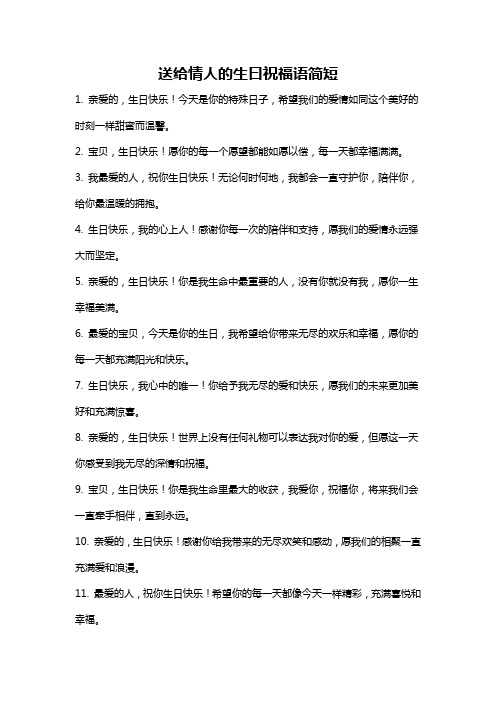 送给情人的生日祝福语简短

1. 亲爱的，生日快乐！今天是你的特殊日子，希望我们的爱情如同这个美好的时刻一样甜蜜而温馨。

2. 宝贝，生日快乐！愿你的每一个愿望都能如愿以偿，每一天都幸福满满。

3. 我最爱的人，祝你生日快乐！无论何时何地，我都会一直守护你，陪伴你，给你最温暖的拥抱。

4. 生日快乐，我的心上人！感谢你每一次的陪伴和支持，愿我们的爱情永远强大而坚定。

5. 亲爱的，生日快乐！你是我生命中最重要的人，没有你就没有我，愿你一生幸福美满。

6. 最爱的宝贝，今天是你的生日，我希望给你带来无尽的欢乐和幸福，愿你的每一天都充满阳光和快乐。

7. 生日快乐，我心中的唯一！你给予我无尽的爱和快乐，愿我们的未来更加美好和充满惊喜。

8. 亲爱的，生日快乐！世界上没有任何礼物可以表达我对你的爱，但愿这一天你感受到我无尽的深情和祝福。

9. 宝贝，生日快乐！你是我生命里最大的收获，我爱你，祝福你，将来我们会一直牵手相伴，直到永远。

10. 亲爱的，生日快乐！感谢你给我带来的无尽欢笑和感动，愿我们的相聚一直充满爱和浪漫。

11. 最爱的人，祝你生日快乐！希望你的每一天都像今天一样精彩，充满喜悦和幸福。